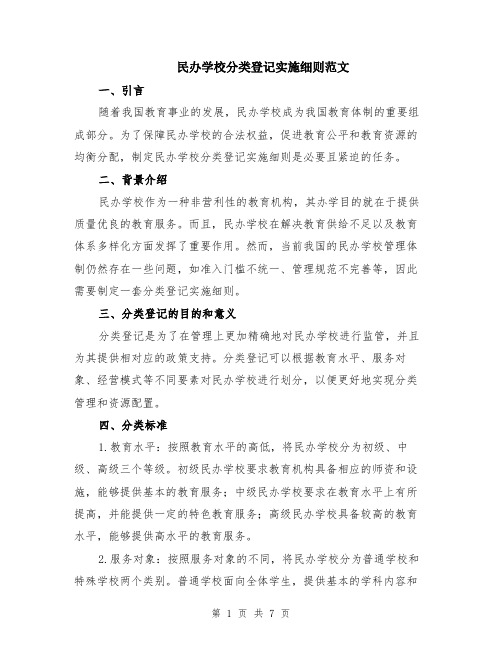 民办学校分类登记实施细则范文

一、引言

随着我国教育事业的发展，民办学校成为我国教育体制的重要组成部分。为了保障民办学校的合法权益，促进教育公平和教育资源的均衡分配，制定民办学校分类登记实施细则是必要且紧迫的任务。

二、背景介绍

民办学校作为一种非营利性的教育机构，其办学目的就在于提供质量优良的教育服务。而且，民办学校在解决教育供给不足以及教育体系多样化方面发挥了重要作用。然而，当前我国的民办学校管理体制仍然存在一些问题，如准入门槛不统一、管理规范不完善等，因此需要制定一套分类登记实施细则。

三、分类登记的目的和意义

分类登记是为了在管理上更加精确地对民办学校进行监管，并且为其提供相对应的政策支持。分类登记可以根据教育水平、服务对象、经营模式等不同要素对民办学校进行划分，以便更好地实现分类管理和资源配置。

四、分类标准

1.教育水平：按照教育水平的高低，将民办学校分为初级、中级、高级三个等级。初级民办学校要求教育机构具备相应的师资和设施，能够提供基本的教育服务；中级民办学校要求在教育水平上有所提高，并能提供一定的特色教育服务；高级民办学校具备较高的教育水平，能够提供高水平的教育服务。

2.服务对象：按照服务对象的不同，将民办学校分为普通学校和特殊学校两个类别。普通学校面向全体学生，提供基本的学科内容和

第 1 页 共 7 页